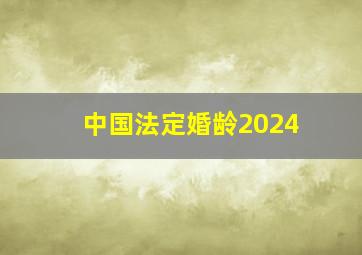 中国法定婚龄2024